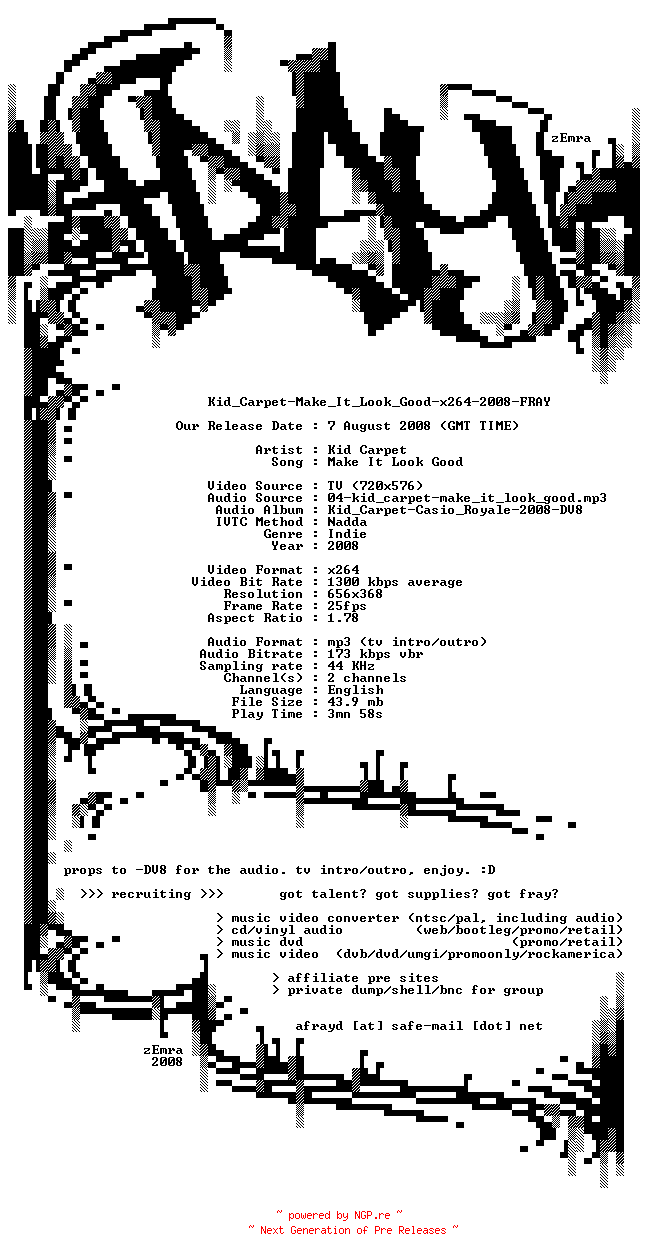 zEmra

Kid_Carpet-Make_It_Look_Good-x264-2008-FRAY

Our Release Date : 7 August 2008 (GMT TIME)

Artist : Kid Carpet
Song : Make It Look Good

Video Source : TV (720x576)
Audio Source : 04-kid_carpet-make_it_look_good.mp3
Audio Album : Kid_Carpet-Casio_Royale-2008-DV8
IVTC Method : Nadda
Genre : Indie
Year : 2008

Video Format : x264
Video Bit Rate : 1300 kbps average
Resolution : 656x368
Frame Rate : 25fps
Aspect Ratio : 1.78

Audio Format : mp3 (tv intro/outro)
Audio Bitrate : 173 kbps vbr
Sampling rate : 44 KHz
Channel(s) : 2 channels
Language : English
File Size : 43.9 mb
Play Time : 3mn 58s

props to -DV8 for the audio. tv intro/outro, enjoy. :D

>>> recruiting >>> got talent? got supplies? got fray?

> music video converter (ntsc/pal, including audio)
> cd/vinyl audio (web/bootleg/promo/retail)
> music dvd (promo/retail)
> music video (dvb/dvd/umgi/promoonly/rockamerica)

> affiliate pre sites
> private dump/shell/bnc for group

afrayd [at] safe-mail [dot] net

zEmra
2008

~ powered by NGP.re ~
~ Next Generation of Pre Releases ~